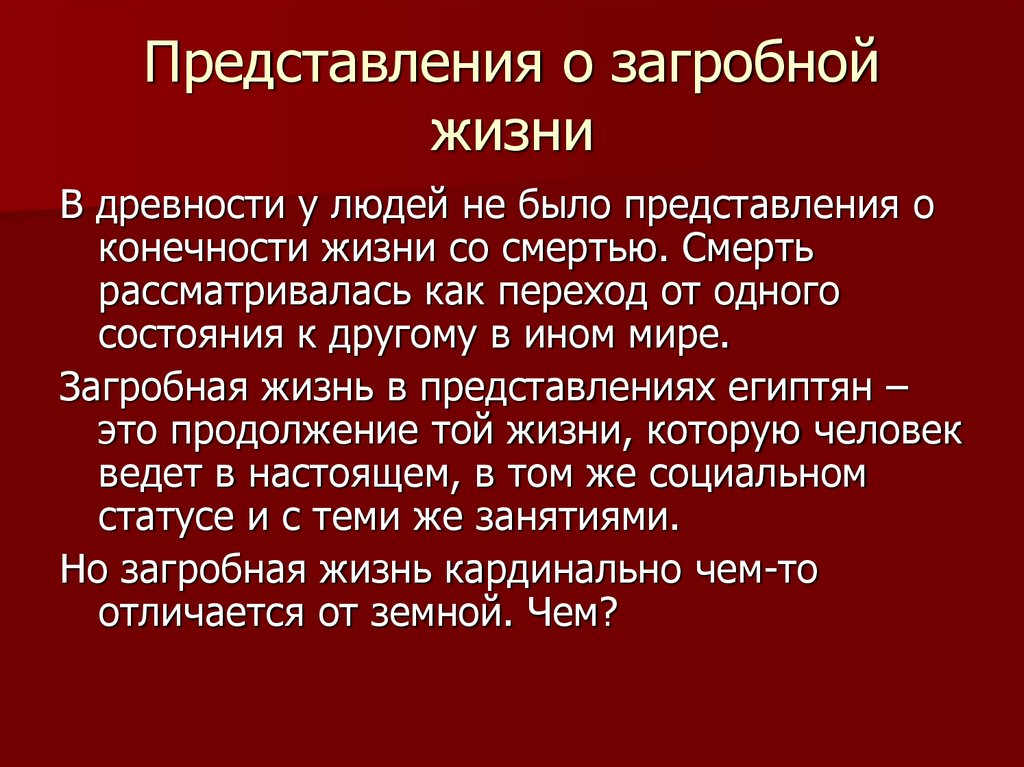 Представления о загробной жизни

В древности у людей не было представления о конечности жизни со смертью. Смерть рассматривалась как переход от одного состояния к другому в ином мире.

Загробная жизнь в представлениях египтян – это продолжение той жизни, которую человек ведет в настоящем, в том же социальном статусе и с теми же занятиями.

Но загробная жизнь кардинально чем-то отличается от земной. Чем?